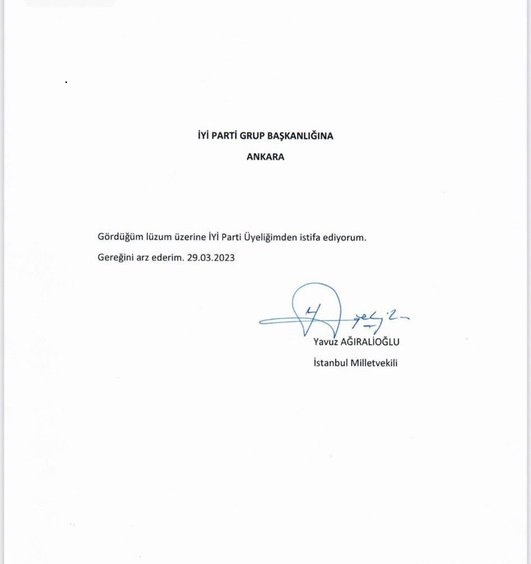 İYİ PARTİ GRUP BAŞKANLIĞINA

ANKARA

Gördüğüm lüzum üzerine İYİ Parti Üyeliğimden istifa ediyorum.

Gereğini arz ederim. 29.03.2023

Yavuz AĞIRALİOĞLU

İstanbul Milletvekili